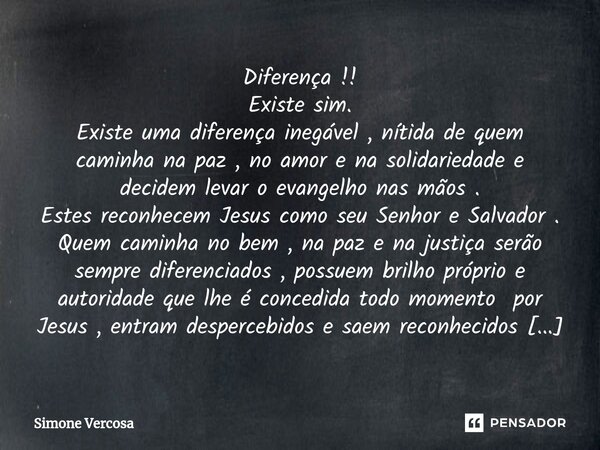 Diferença !!
Existe sim.
Existe uma diferença inegável , nítida de quem caminha na paz , no amor e na solidariedade e decidem levar o evangelho nas mãos .
Estes reconhecem Jesus como seu Senhor e Salvador .
Quem caminha no bem , na paz e na justiça serão sempre diferenciados , possuem brilho próprio e autoridade que lhe é concedida todo momento por Jesus , entram despercebidos e saem reconhecidos [...]

Simone Vercosa

PENSADOR